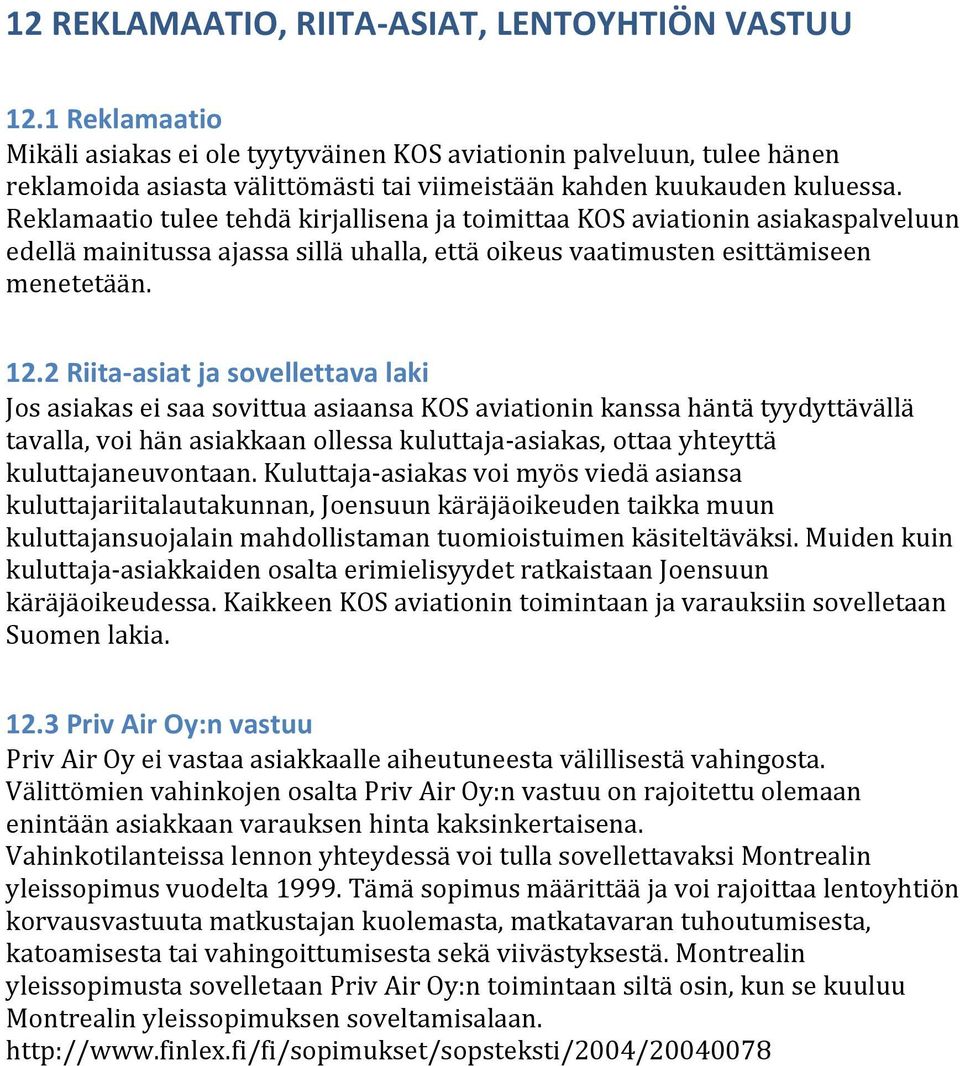 12 REKLAMAATIO, RIITA-ASIAT, LENTOYHTIÖN VASTUU

12.1 Reklamaatio
Mikäli asiakas ei ole tyytyväinen KOS aviationin palveluun, tulee hänen reklamoida asiasta välittömästi tai viimeistään kahden kuukauden kuluessa. Reklamaatio tulee tehdä kirjallisena ja toimittaa KOS aviationin asiakaspalveluun edellä mainitussa ajassa sillä uhalla, että oikeus vaatimusten esittämiseen menetetään.

12.2 Riita-asiat ja sovellettava laki
Jos asiakas ei saa sovittua asiaansa KOS aviationin kanssa häntä tyydyttävällä tavalla, voi hän asiakkaan ollessa kuluttaja-asiakas, ottaa yhteyttä kuluttajaneuvontaan. Kuluttaja-asiakas voi myös viedä asiansa kuluttajariitalautakunnan, Joensuun käräjäoikeuden taikka muun kuluttajansuojalain mahdollistaman tuomioistuimen käsiteltäväksi. Muiden kuin kuluttaja-asiakkaiden osalta erimielisyydet ratkaistaan Joensuun käräjäoikeudessa. Kaikkeen KOS aviationin toimintaan ja varauksiin sovelletaan Suomen lakia.

12.3 Priv Air Oy:n vastuu
Priv Air Oy ei vastaa asiakkaalle aiheutuneesta välillisestä vahingosta.
Välittömien vahinkojen osalta Priv Air Oy:n vastuu on rajoitettu olemaan enintään asiakkaan varauksen hinta kaksinkertaisena.
Vahinkotilanteissa lennon yhteydessä voi tulla sovellettavaksi Montrealin yleissopimus vuodelta 1999. Tämä sopimus määrittää ja voi rajoittaa lentoyhtiön korvausvastuuta matkustajan kuolemasta, matkatavaran tuhoutumisesta, katoamisesta tai vahingoittumisesta sekä viivästyksestä. Montrealin yleissopimusta sovelletaan Priv Air Oy:n toimintaan siltä osin, kun se kuuluu Montrealin yleissopimuksen soveltamisalaan.
http://www.finlex.fi/fi/sopimukset/sopsteksti/2004/20040078